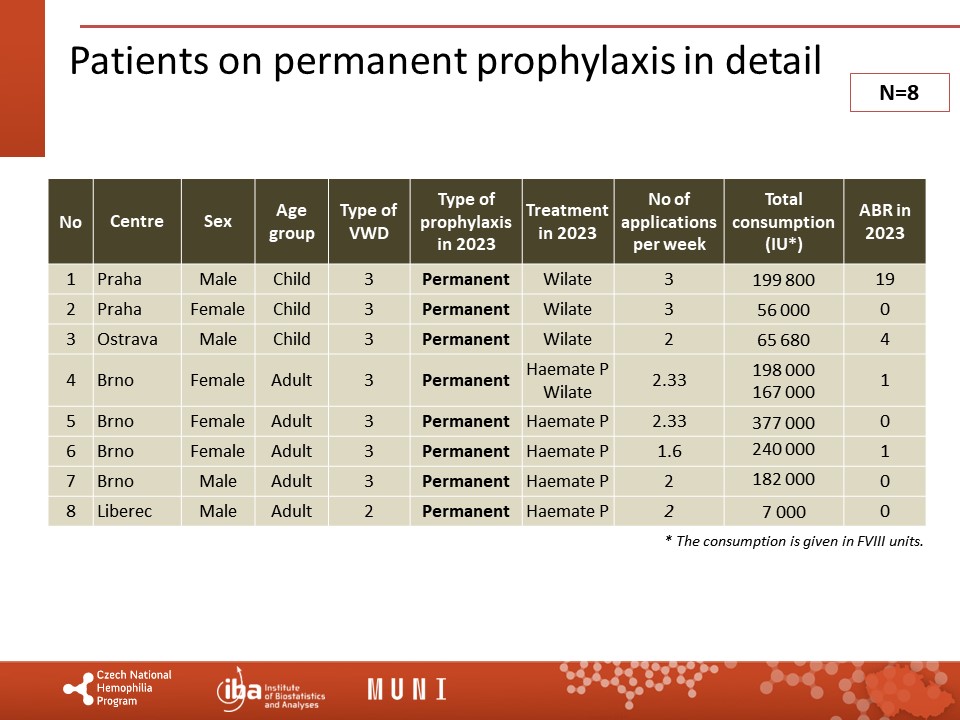 Patients on permanent prophylaxis in detail

N=8

| No | Centre | Sex | Age group | Type of VWD | Type of prophylaxis in 2023 | Treatment in 2023 | No of applications per week | Total consumption (IU*) | ABR in 2023 |
|---|---|---|---|---|---|---|---|---|---|
| 1 | Praha | Male | Child | 3 | Permanent | Wilate | 3 | 199 800 | 19 |
| 2 | Praha | Female | Child | 3 | Permanent | Wilate | 3 | 56 000 | 0 |
| 3 | Ostrava | Male | Child | 3 | Permanent | Wilate | 2 | 65 680 | 4 |
| 4 | Brno | Female | Adult | 3 | Permanent | Haemate P Wilate | 2.33 | 198 000 167 000 | 1 |
| 5 | Brno | Female | Adult | 3 | Permanent | Haemate P | 2.33 | 377 000 | 0 |
| 6 | Brno | Female | Adult | 3 | Permanent | Haemate P | 1.6 | 240 000 | 1 |
| 7 | Brno | Male | Adult | 3 | Permanent | Haemate P | 2 | 182 000 | 0 |
| 8 | Liberec | Male | Adult | 2 | Permanent | Haemate P | 2 | 7 000 | 0 |

* The consumption is given in FVIII units.

Czech National Hemophilia Program

iba Institute of Biostatistics and Analyses

MUNI